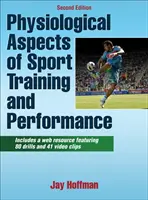 Second Edition

Physiological Aspects of Sport Training and Performance

Includes a web resource featuring 80 drills and 41 video clips

Jay Hoffman